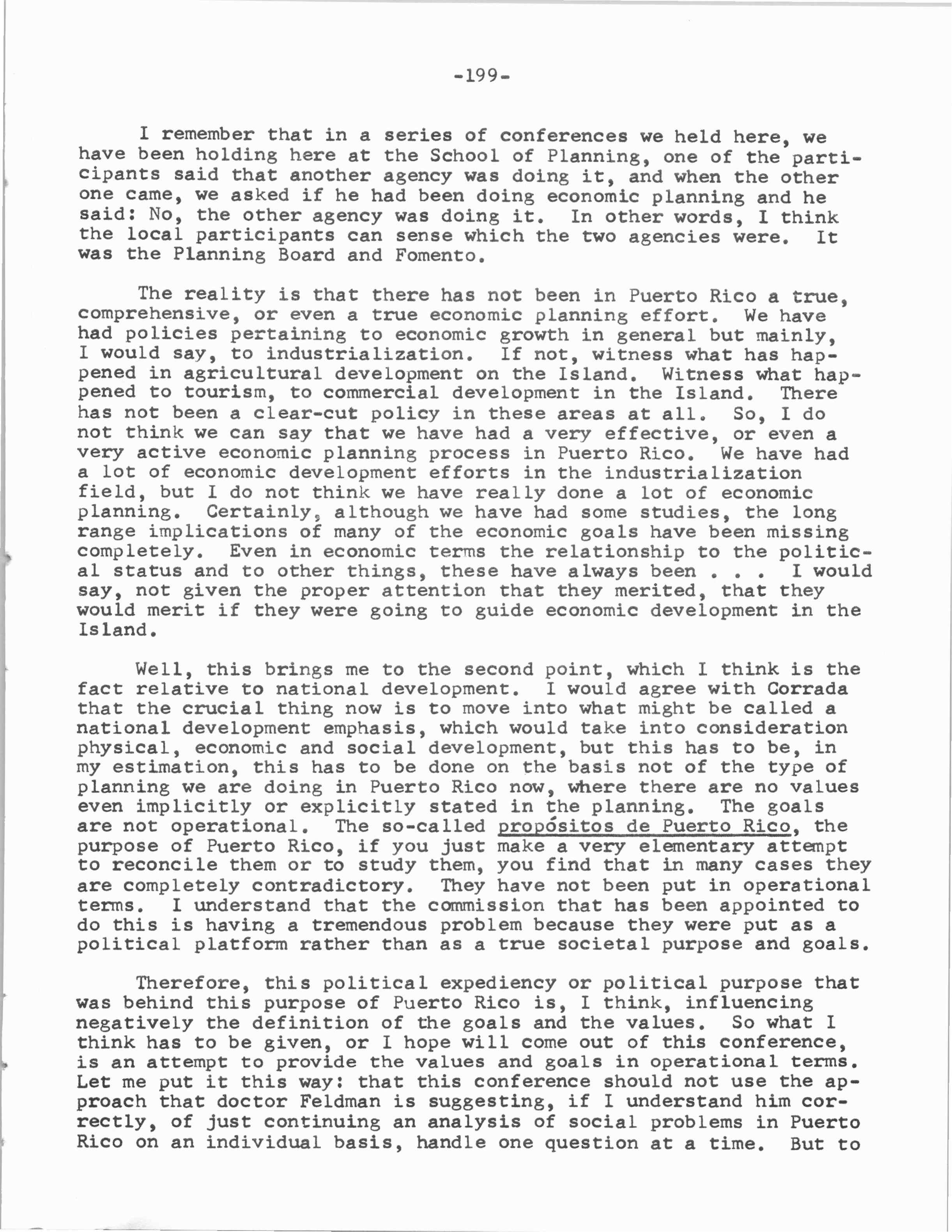 -199-

I remember that in a series of conferences we held here, we have been holding here at the School of Planning, one of the participants said that another agency was doing it, and when the other one came, we asked if he had been doing economic planning and he said: No, the other agency was doing it. In other words, I think the local participants can sense which the two agencies were. It was the Planning Board and Fomento.

The reality is that there has not been in Puerto Rico a true, comprehensive, or even a true economic planning effort. We have had policies pertaining to economic growth in general but mainly, I would say, to industrialization. If not, witness what has happened in agricultural development on the Island. Witness what happened to tourism, to commercial development in the Island. There has not been a clear-cut policy in these areas at all. So, I do not think we can say that we have had a very effective, or even a very active economic planning process in Puerto Rico. We have had a lot of economic development efforts in the industrialization field, but I do not think we have really done a lot of economic planning. Certainly, although we have had some studies, the long range implications of many of the economic goals have been missing completely. Even in economic terms the relationship to the political status and to other things, these have always been . . . I would say, not given the proper attention that they merited, that they would merit if they were going to guide economic development in the Island.

Well, this brings me to the second point, which I think is the fact relative to national development. I would agree with Corrada that the crucial thing now is to move into what might be called a national development emphasis, which would take into consideration physical, economic and social development, but this has to be, in my estimation, this has to be done on the basis not of the type of planning we are doing in Puerto Rico now, where there are no values even implicitly or explicitly stated in the planning. The goals are not operational. The so-called propósitos de Puerto Rico, the purpose of Puerto Rico, if you just make a very elementary attempt to reconcile them or to study them, you find that in many cases they are completely contradictory. They have not been put in operational terms. I understand that the commission that has been appointed to do this is having a tremendous problem because they were put as a political platform rather than as a true societal purpose and goals.

Therefore, this political expediency or political purpose that was behind this purpose of Puerto Rico is, I think, influencing negatively the definition of the goals and the values. So what I think has to be given, or I hope will come out of this conference, is an attempt to provide the values and goals in operational terms. Let me put it this way: that this conference should not use the approach that doctor Feldman is suggesting, if I understand him correctly, of just continuing an analysis of social problems in Puerto Rico on an individual basis, handle one question at a time. But to